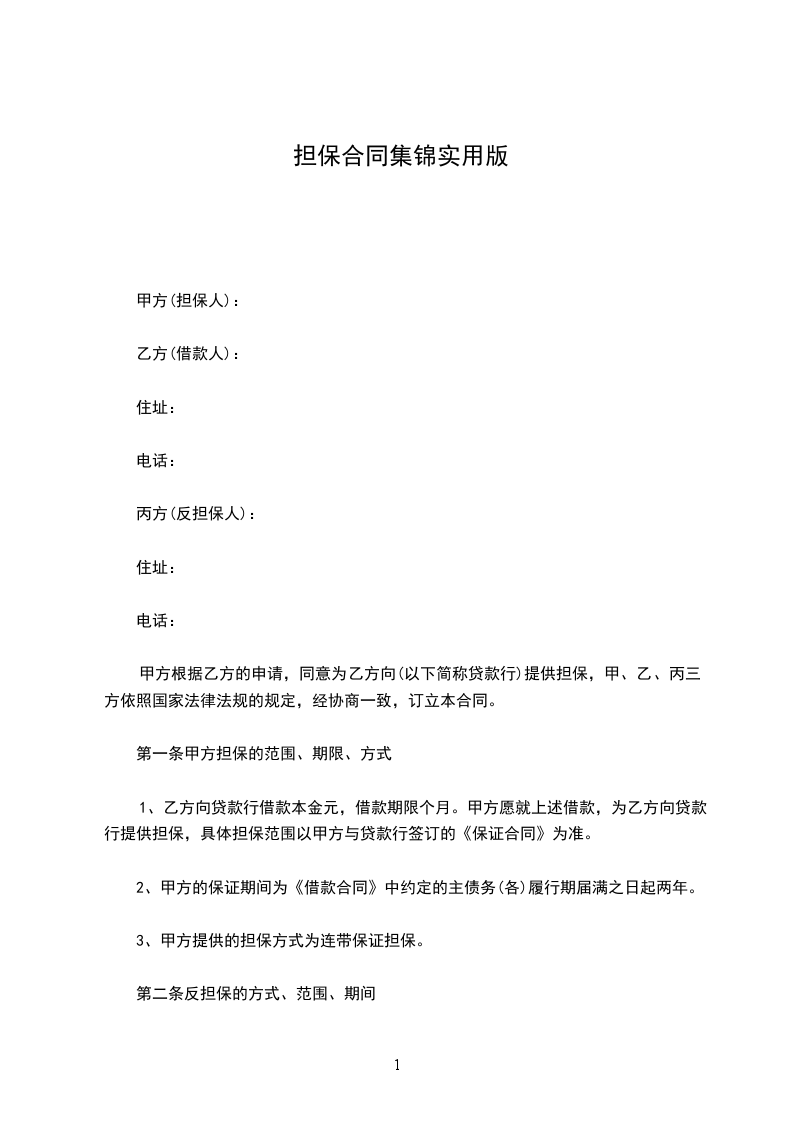 担保合同集锦实用版

甲方(担保人)：

乙方(借款人)：

住址：

电话：

丙方(反担保人)：

住址：

电话：

甲方根据乙方的申请，同意为乙方向(以下简称贷款行)提供担保，甲、乙、丙三方依照国家法律法规的规定，经协商一致，订立本合同。

第一条甲方担保的范围、期限、方式

1、乙方向贷款行借款本金元，借款期限个月。甲方愿就上述借款，为乙方向贷款行提供担保，具体担保范围以甲方与贷款行签订的《保证合同》为准。

2、甲方的保证期间为《借款合同》中约定的主债务(各)履行期届满之日起两年。

3、甲方提供的担保方式为连带保证担保。

第二条反担保的方式、范围、期间

1